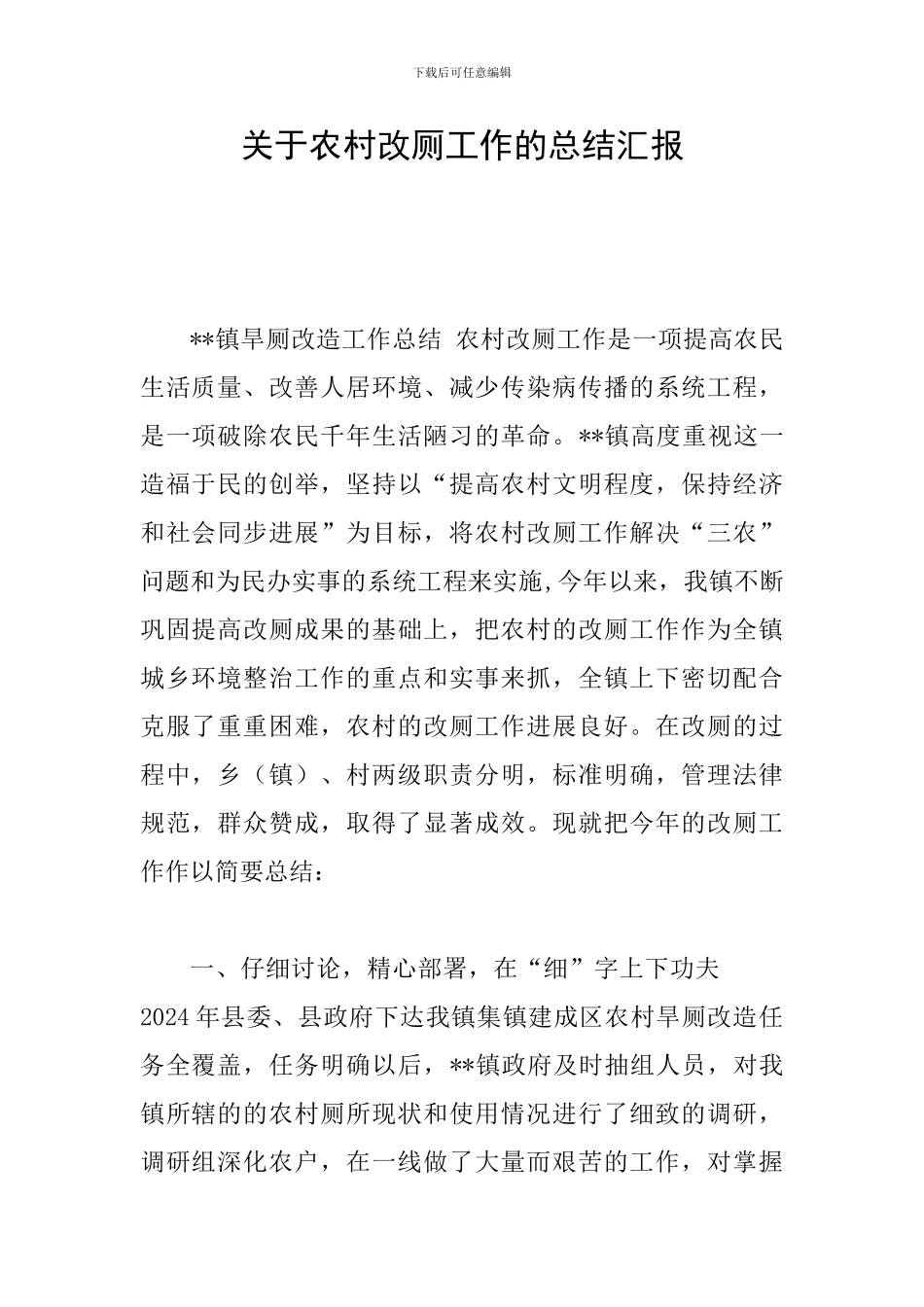 下载后可任意编辑

关于农村改厕工作的总结汇报

**镇旱厕改造工作总结 农村改厕工作是一项提高农民生活质量、改善人居环境、减少传染病传播的系统工程，是一项破除农民千年生活陋习的革命。**镇高度重视这一造福于民的创举，坚持以“提高农村文明程度，保持经济和社会同步进展”为目标，将农村改厕工作解决“三农”问题和为民办实事的系统工程来实施,今年以来，我镇不断巩固提高改厕成果的基础上，把农村的改厕工作作为全镇城乡环境整治工作的重点和实事来抓，全镇上下密切配合克服了重重困难，农村的改厕工作进展良好。在改厕的过程中，乡（镇）、村两级职责分明，标准明确，管理法律规范，群众赞成，取得了显著成效。现就把今年的改厕工作作以简要总结：

一、仔细讨论，精心部署，在“细”字上下功夫

2024年县委、县政府下达我镇集镇建成区农村旱厕改造任务全覆盖，任务明确以后，**镇政府及时抽组人员，对我镇所辖的的农村厕所现状和使用情况进行了细致的调研，调研组深化农户，在一线做了大量而艰苦的工作，对掌握